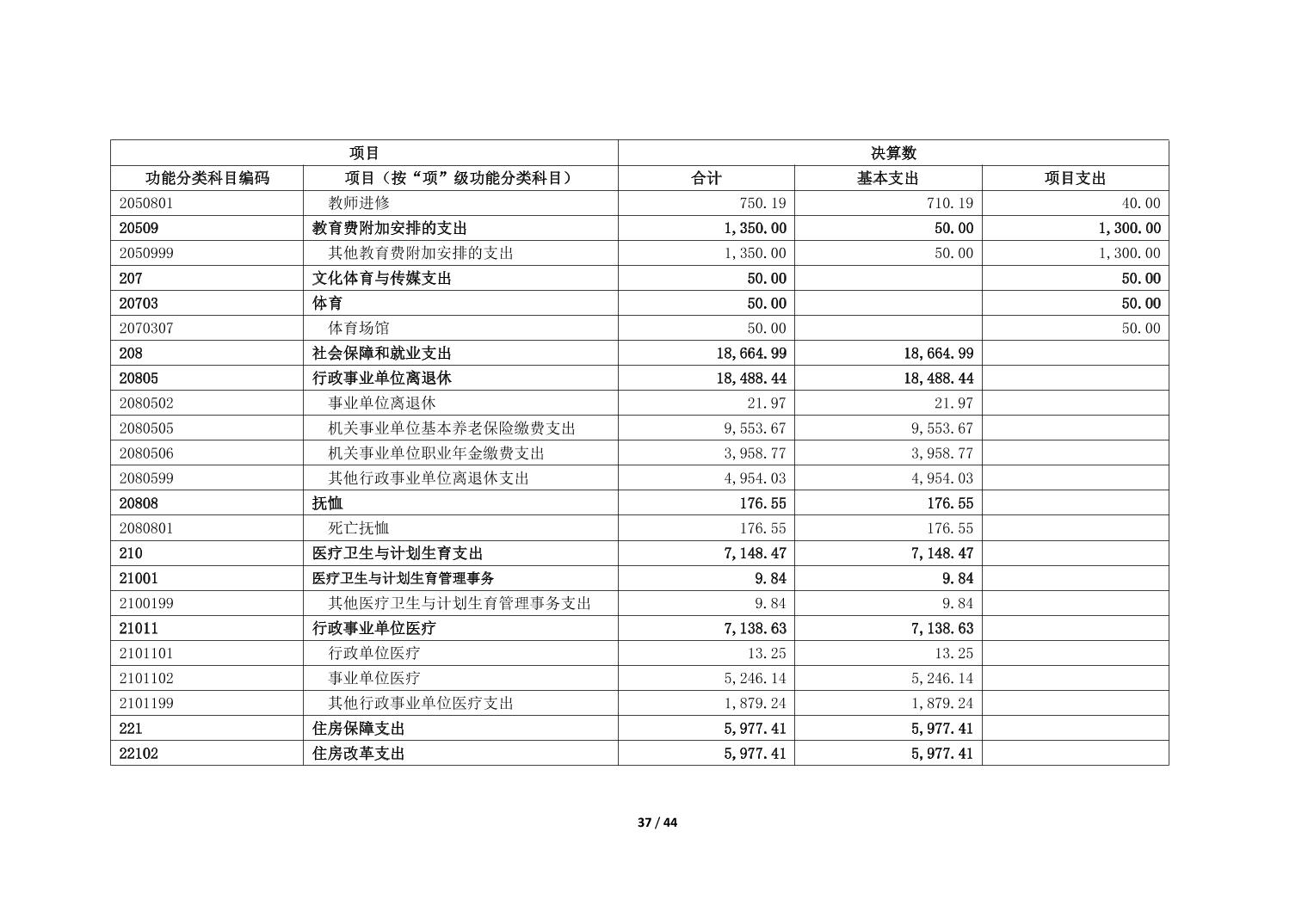 | 项目 |  | 决算数 |  |  |
|---|---|---|---|---|
| 功能分类科目编码 | 项目（按“项”级功能分类科目） | 合计 | 基本支出 | 项目支出 |
| 2050801 | 教师进修 | 750.19 | 710.19 | 40.00 |
| 20509 | 教育费附加安排的支出 | 1,350.00 | 50.00 | 1,300.00 |
| 2050999 | 其他教育费附加安排的支出 | 1,350.00 | 50.00 | 1,300.00 |
| 207 | 文化体育与传媒支出 | 50.00 |  | 50.00 |
| 20703 | 体育 | 50.00 |  | 50.00 |
| 2070307 | 体育场馆 | 50.00 |  | 50.00 |
| 208 | 社会保障和就业支出 | 18,664.99 | 18,664.99 |  |
| 20805 | 行政事业单位离退休 | 18,488.44 | 18,488.44 |  |
| 2080502 | 事业单位离退休 | 21.97 | 21.97 |  |
| 2080505 | 机关事业单位基本养老保险缴费支出 | 9,553.67 | 9,553.67 |  |
| 2080506 | 机关事业单位职业年金缴费支出 | 3,958.77 | 3,958.77 |  |
| 2080599 | 其他行政事业单位离退休支出 | 4,954.03 | 4,954.03 |  |
| 20808 | 抚恤 | 176.55 | 176.55 |  |
| 2080801 | 死亡抚恤 | 176.55 | 176.55 |  |
| 210 | 医疗卫生与计划生育支出 | 7,148.47 | 7,148.47 |  |
| 21001 | 医疗卫生与计划生育管理事务 | 9.84 | 9.84 |  |
| 2100199 | 其他医疗卫生与计划生育管理事务支出 | 9.84 | 9.84 |  |
| 21011 | 行政事业单位医疗 | 7,138.63 | 7,138.63 |  |
| 2101101 | 行政单位医疗 | 13.25 | 13.25 |  |
| 2101102 | 事业单位医疗 | 5,246.14 | 5,246.14 |  |
| 2101199 | 其他行政事业单位医疗支出 | 1,879.24 | 1,879.24 |  |
| 221 | 住房保障支出 | 5,977.41 | 5,977.41 |  |
| 22102 | 住房改革支出 | 5,977.41 | 5,977.41 |  |

37 / 44